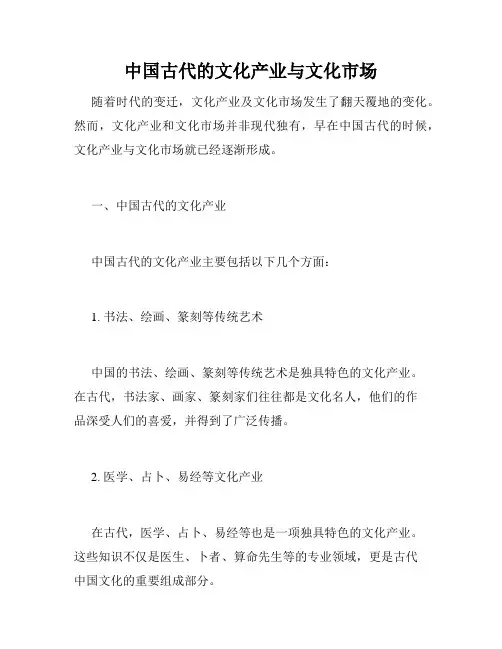 中国古代的文化产业与文化市场

随着时代的变迁，文化产业及文化市场发生了翻天覆地的变化。然而，文化产业和文化市场并非现代独有，早在中国古代的时候，文化产业与文化市场就已经逐渐形成。

一、中国古代的文化产业

中国古代的文化产业主要包括以下几个方面：

1. 书法、绘画、篆刻等传统艺术

中国的书法、绘画、篆刻等传统艺术是独具特色的文化产业。在古代，书法家、画家、篆刻家们往往都是文化名人，他们的作品深受人们的喜爱，并得到了广泛传播。

2. 医学、占卜、易经等文化产业

在古代，医学、占卜、易经等也是一项独具特色的文化产业。这些知识不仅是医生、卜者、算命先生等的专业领域，更是古代中国文化的重要组成部分。